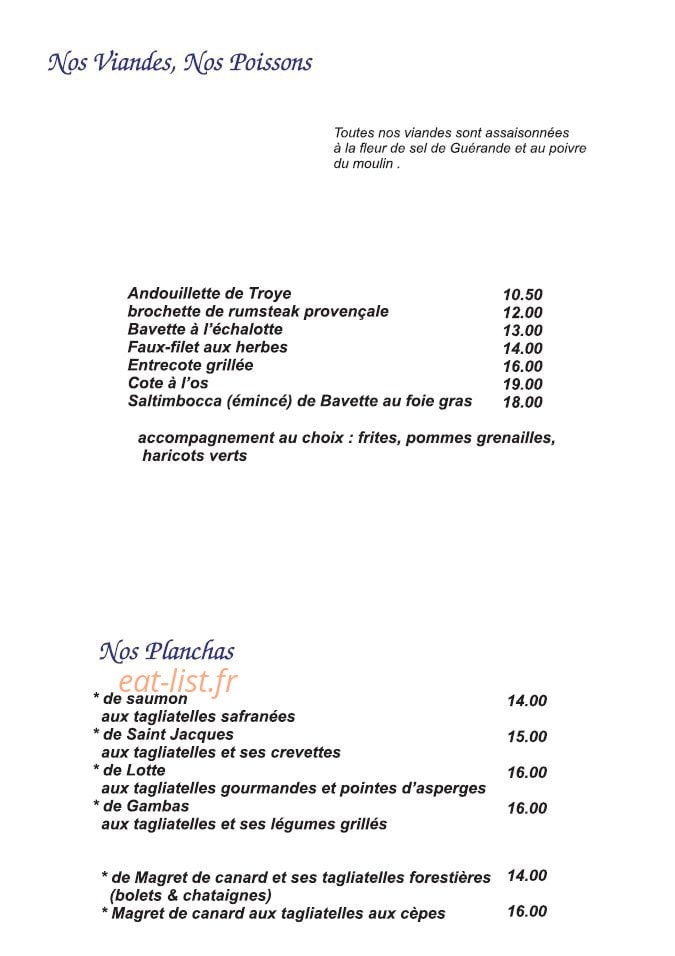 Nos Viandes, Nos Poissons

Toutes nos viandes sont assaisonnées à la fleur de sel de Guérande et au poivre du moulin .

Andouillette de Troye 10.50
brochette de rumsteak provençale 12.00
Bavette à l'échalotte 13.00
Faux-filet aux herbes 14.00
Entrecote grillée 16.00
Cote à l'os 19.00
Saltimbocca (émincé) de Bavette au foie gras 18.00

accompagnement au choix : frites, pommes grenailles, haricots verts

Nos Planchas

* de saumon 14.00
aux tagliatelles safranées
* de Saint Jacques 15.00
aux tagliatelles et ses crevettes
* de Lotte 16.00
aux tagliatelles gourmandes et pointes d'asperges
* de Gambas 16.00
aux tagliatelles et ses légumes grillés

* de Magret de canard et ses tagliatelles forestières 14.00
(bolets & chataignes)
* Magret de canard aux tagliatelles aux cèpes 16.00

eat-list.fr